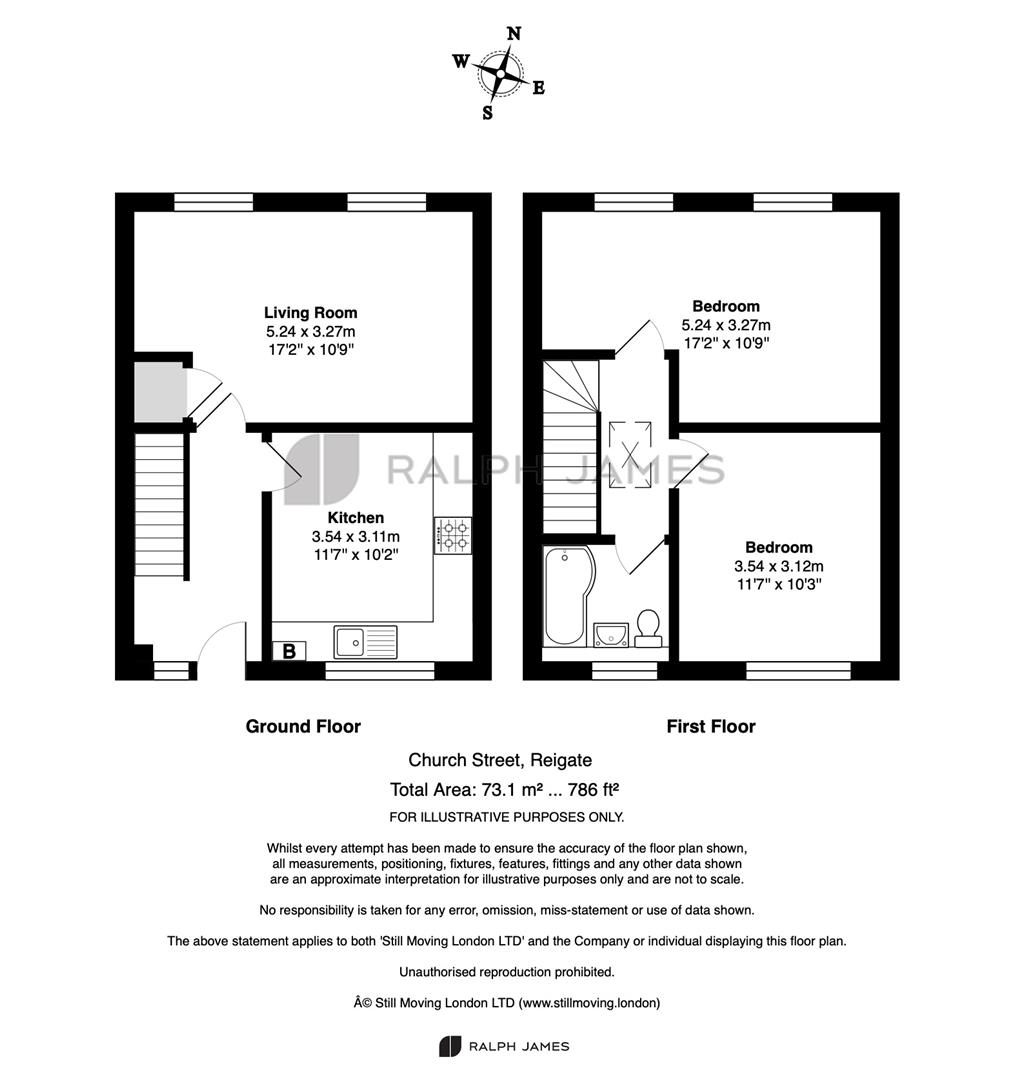 N
W E
S

Living Room
5.24 x 3.27m
17'2" x 10'9"

RALPH JAMES

Kitchen
3.54 x 3.11m
11'7" x 10'2"

B

Bedroom
5.24 x 3.27m
17'2" x 10'9"

Bedroom
3.54 x 3.12m
11'7" x 10'3"

Ground Floor

First Floor

Church Street, Reigate

Total Area: 73.1 m² ... 786 ft²

FOR ILLUSTRATIVE PURPOSES ONLY.

Whilst every attempt has been made to ensure the accuracy of the floor plan shown, all measurements, positioning, fixtures, features, fittings and any other data shown are an approximate interpretation for illustrative purposes only and are not to scale.

No responsibility is taken for any error, omission, miss-statement or use of data shown.

The above statement applies to both 'Still Moving London LTD' and the Company or individual displaying this floor plan.

Unauthorised reproduction prohibited.

Â© Still Moving London LTD (www.stillmoving.london)

RALPH JAMES